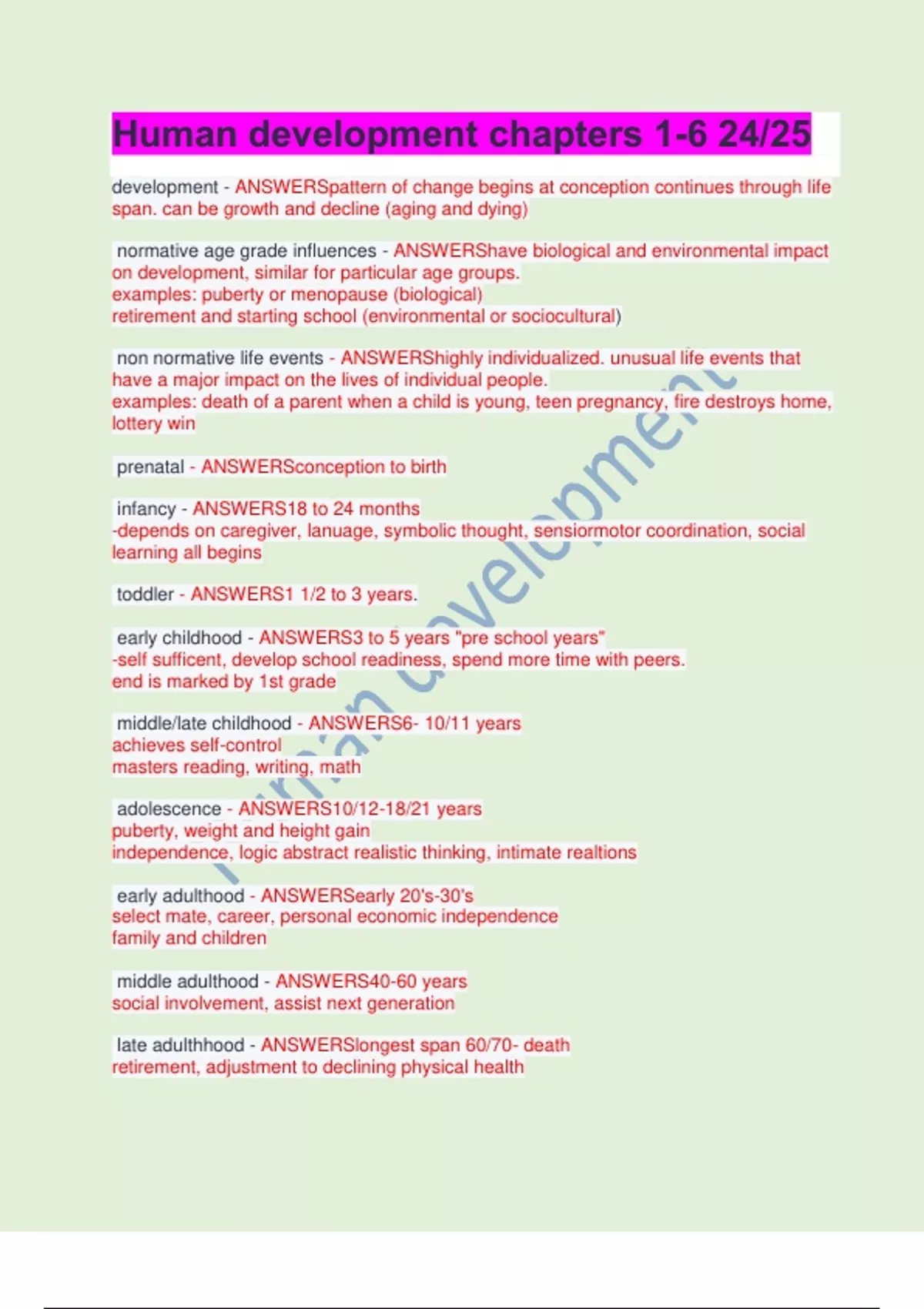 Human development chapters 1-6 24/25

development - ANSWERSpattern of change begins at conception continues through life span. can be growth and decline (aging and dying)

normative age grade influences - ANSWERShave biological and environmental impact on development, similar for particular age groups.
examples: puberty or menopause (biological)
retirement and starting school (environmental or sociocultural)

non normative life events - ANSWERShighly individualized. unusual life events that have a major impact on the lives of individual people.
examples: death of a parent when a child is young, teen pregnancy, fire destroys home, lottery win

prenatal - ANSWERSconception to birth

infancy - ANSWERS18 to 24 months
-depends on caregiver, lanuage, symbolic thought, sensiormotor coordination, social learning all begins

toddler - ANSWERS1 1/2 to 3 years.

early childhood - ANSWERS3 to 5 years "pre school years"
-self sufficent, develop school readiness, spend more time with peers.
end is marked by 1st grade

middle/late childhood - ANSWERS6- 10/11 years
achieves self-control
masters reading, writing, math

adolescence - ANSWERS10/12-18/21 years
puberty, weight and height gain
independence, logic abstract realistic thinking, intimate realtions

early adulthood - ANSWERSearly 20's-30's
select mate, career, personal economic independence
family and children

middle adulthood - ANSWERS40-60 years
social involvement, assist next generation

late adulthhood - ANSWERSlongest span 60/70- death
retirement, adjustment to declining physical health

Human development